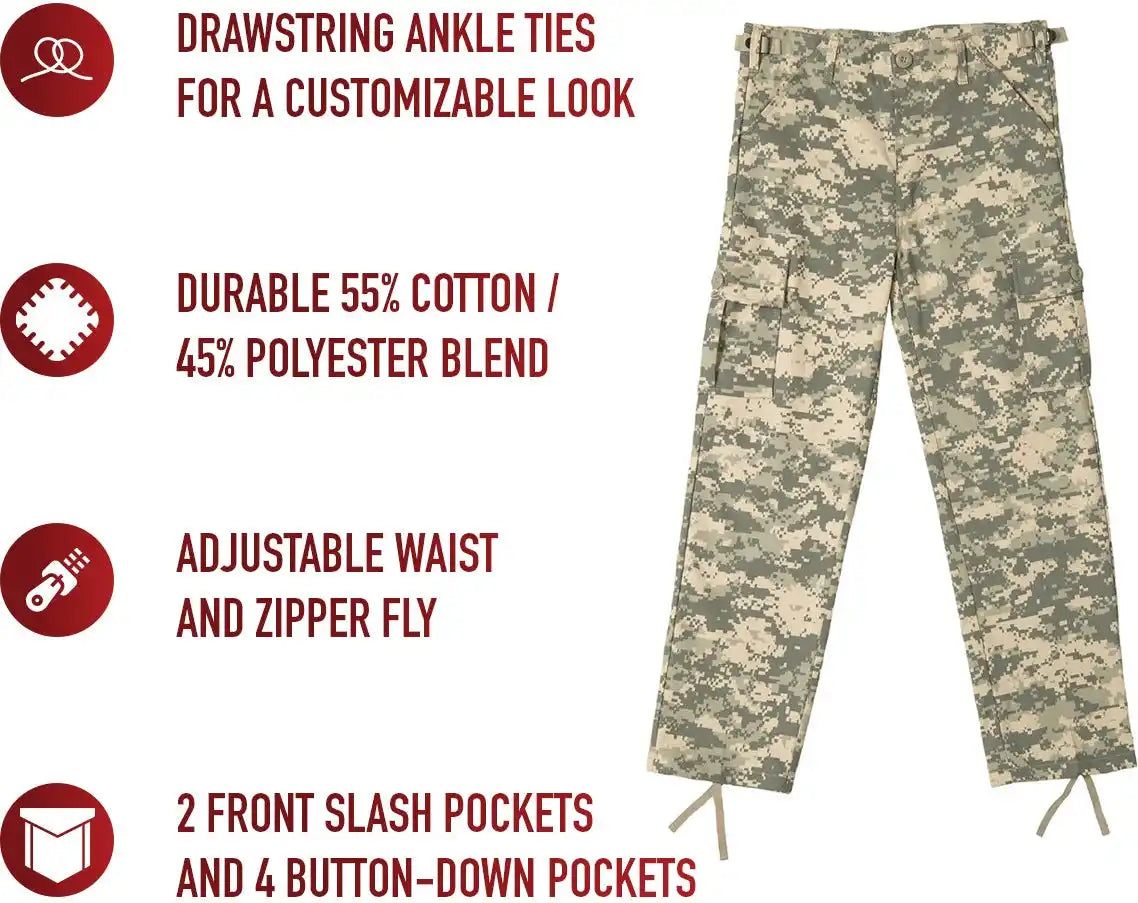 DRAWSTRING ANKLE TIES
FOR A CUSTOMIZABLE LOOK

DURABLE 55% COTTON /
45% POLYESTER BLEND

ADJUSTABLE WAIST
AND ZIPPER FLY

2 FRONT SLASH POCKETS
AND 4 BUTTON-DOWN POCKETS